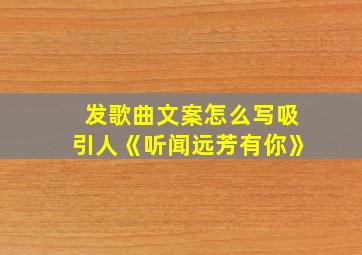 发歌曲文案怎么写吸引人《听闻远芳有你》